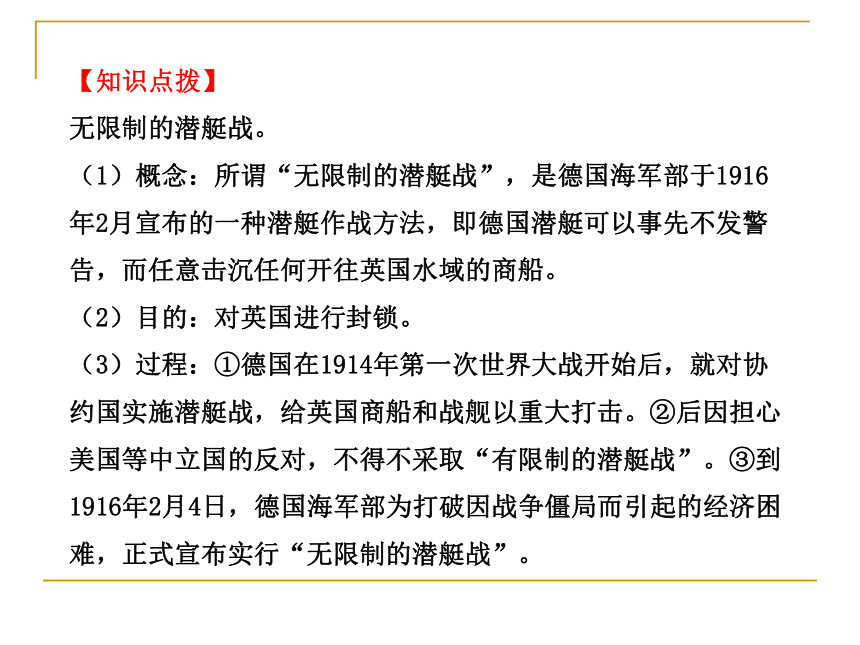 【知识点拨】
无限制的潜艇战。
（1）概念：所谓“无限制的潜艇战”，是德国海军部于1916年2月宣布的一种潜艇作战方法，即德国潜艇可以事先不发警告，而任意击沉任何开往英国水域的商船。
（2）目的：对英国进行封锁。
（3）过程：①德国在1914年第一次世界大战开始后，就对协约国实施潜艇战，给英国商船和战舰以重大打击。②后因担心美国等中立国的反对，不得不采取“有限制的潜艇战”。③到1916年2月4日，德国海军部为打破因战争僵局而引起的经济困难，正式宣布实行“无限制的潜艇战”。